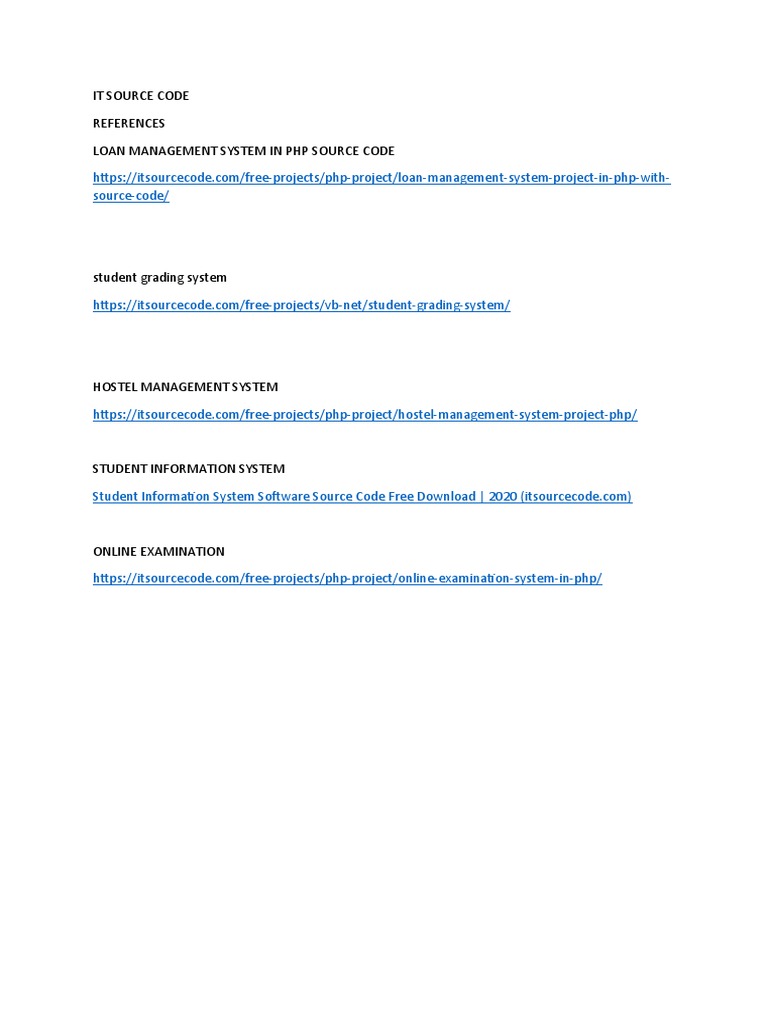 IT SOURCE CODE

REFERENCES

LOAN MANAGEMENT SYSTEM IN PHP SOURCE CODE

https://itsourcecode.com/free-projects/php-project/loan-management-system-project-in-php-with-source-code/

student grading system

https://itsourcecode.com/free-projects/vb-net/student-grading-system/

HOSTEL MANAGEMENT SYSTEM

https://itsourcecode.com/free-projects/php-project/hostel-management-system-project-php/

STUDENT INFORMATION SYSTEM

Student Information System Software Source Code Free Download | 2020 (itsourcecode.com)

ONLINE EXAMINATION

https://itsourcecode.com/free-projects/php-project/online-examination-system-in-php/